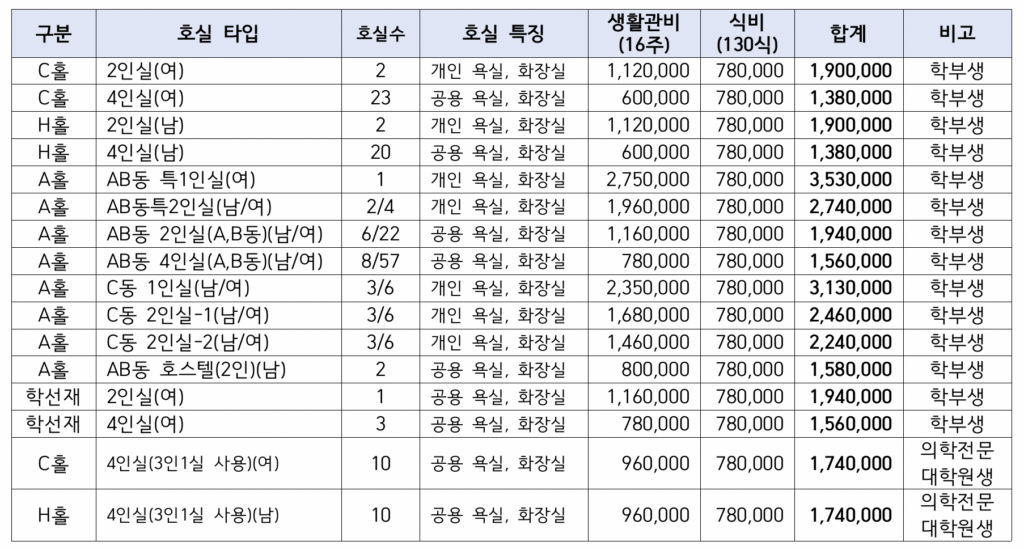 | 구분 | 호실 타입 | 호실수 | 호실 특징 | 생활관비 (16주) | 식비 (130식) | 합계 | 비고 |
|---|---|---|---|---|---|---|---|
| C홀 | 2인실(여) | 2 | 개인 욕실, 화장실 | 1,120,000 | 780,000 | 1,900,000 | 학부생 |
| C홀 | 4인실(여) | 23 | 공용 욕실, 화장실 | 600,000 | 780,000 | 1,380,000 | 학부생 |
| H홀 | 2인실(남) | 2 | 개인 욕실, 화장실 | 1,120,000 | 780,000 | 1,900,000 | 학부생 |
| H홀 | 4인실(남) | 20 | 공용 욕실, 화장실 | 600,000 | 780,000 | 1,380,000 | 학부생 |
| A홀 | AB동 특1인실(여) | 1 | 개인 욕실, 화장실 | 2,750,000 | 780,000 | 3,530,000 | 학부생 |
| A홀 | AB동특2인실(남/여) | 2/4 | 개인 욕실, 화장실 | 1,960,000 | 780,000 | 2,740,000 | 학부생 |
| A홀 | AB동 2인실(A,B동)(남/여) | 6/22 | 공용 욕실, 화장실 | 1,160,000 | 780,000 | 1,940,000 | 학부생 |
| A홀 | AB동 4인실(A,B동)(남/여) | 8/57 | 공용 욕실, 화장실 | 780,000 | 780,000 | 1,560,000 | 학부생 |
| A홀 | C동 1인실(남/여) | 3/6 | 개인 욕실, 화장실 | 2,350,000 | 780,000 | 3,130,000 | 학부생 |
| A홀 | C동 2인실-1(남/여) | 3/6 | 개인 욕실, 화장실 | 1,680,000 | 780,000 | 2,460,000 | 학부생 |
| A홀 | C동 2인실-2(남/여) | 3/6 | 개인 욕실, 화장실 | 1,460,000 | 780,000 | 2,240,000 | 학부생 |
| A홀 | AB동 호스텔(2인)(남) | 2 | 공용 욕실, 화장실 | 800,000 | 780,000 | 1,580,000 | 학부생 |
| 학선재 | 2인실(여) | 1 | 공용 욕실, 화장실 | 1,160,000 | 780,000 | 1,940,000 | 학부생 |
| 학선재 | 4인실(여) | 3 | 공용 욕실, 화장실 | 780,000 | 780,000 | 1,560,000 | 학부생 |
| C홀 | 4인실(3인1실 사용)(여) | 10 | 공용 욕실, 화장실 | 960,000 | 780,000 | 1,740,000 | 의학전문 대학원생 |
| H홀 | 4인실(3인1실 사용)(남) | 10 | 공용 욕실, 화장실 | 960,000 | 780,000 | 1,740,000 | 의학전문 대학원생 |